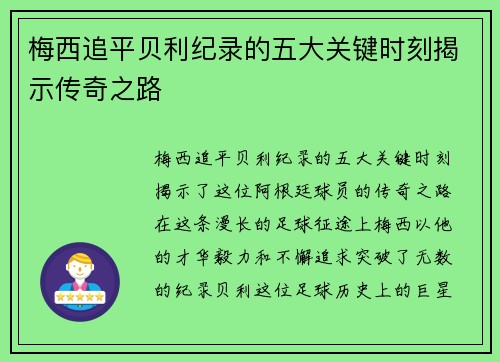 梅西追平贝利纪录的五大关键时刻揭示传奇之路

梅西追平贝利纪录的五大关键时刻揭示了这位阿根廷球员的传奇之路在这条漫长的足球征途上梅西以他的才华毅力和不懈追求突破了无数的纪录贝利这位足球历史上的巨星